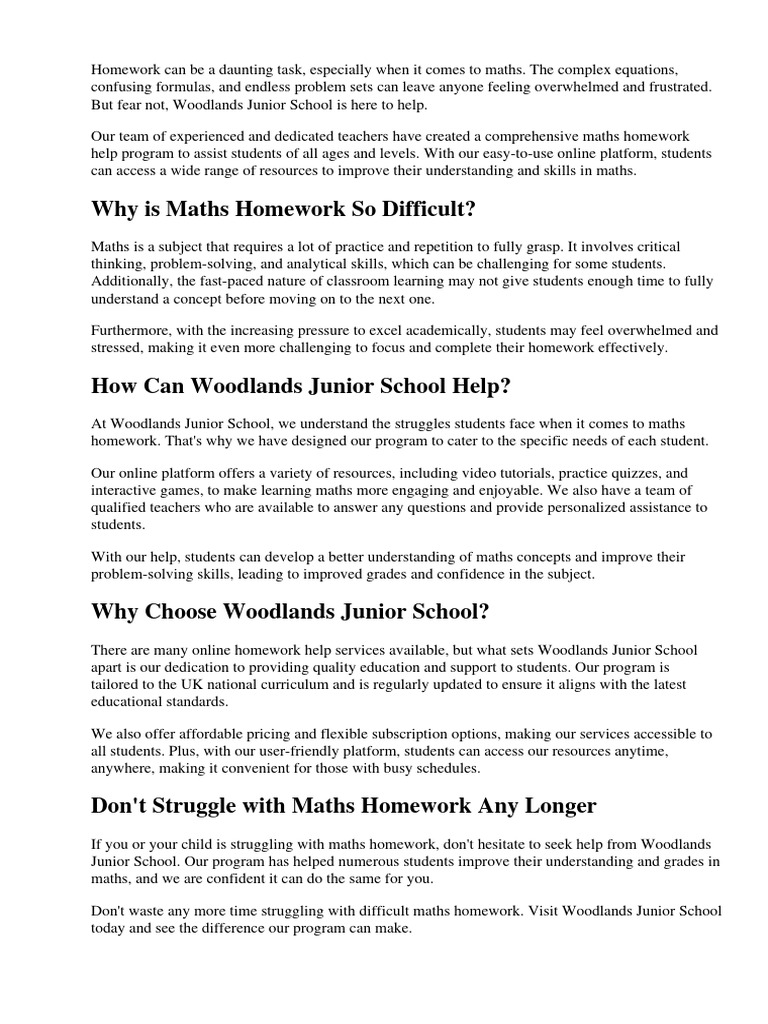 Homework can be a daunting task, especially when it comes to maths. The complex equations, confusing formulas, and endless problem sets can leave anyone feeling overwhelmed and frustrated. But fear not, Woodlands Junior School is here to help.

Our team of experienced and dedicated teachers have created a comprehensive maths homework help program to assist students of all ages and levels. With our easy-to-use online platform, students can access a wide range of resources to improve their understanding and skills in maths.

Why is Maths Homework So Difficult?

Maths is a subject that requires a lot of practice and repetition to fully grasp. It involves critical thinking, problem-solving, and analytical skills, which can be challenging for some students. Additionally, the fast-paced nature of classroom learning may not give students enough time to fully understand a concept before moving on to the next one.

Furthermore, with the increasing pressure to excel academically, students may feel overwhelmed and stressed, making it even more challenging to focus and complete their homework effectively.

How Can Woodlands Junior School Help?

At Woodlands Junior School, we understand the struggles students face when it comes to maths homework. That's why we have designed our program to cater to the specific needs of each student.

Our online platform offers a variety of resources, including video tutorials, practice quizzes, and interactive games, to make learning maths more engaging and enjoyable. We also have a team of qualified teachers who are available to answer any questions and provide personalized assistance to students.

With our help, students can develop a better understanding of maths concepts and improve their problem-solving skills, leading to improved grades and confidence in the subject.

Why Choose Woodlands Junior School?

There are many online homework help services available, but what sets Woodlands Junior School apart is our dedication to providing quality education and support to students. Our program is tailored to the UK national curriculum and is regularly updated to ensure it aligns with the latest educational standards.

We also offer affordable pricing and flexible subscription options, making our services accessible to all students. Plus, with our user-friendly platform, students can access our resources anytime, anywhere, making it convenient for those with busy schedules.

Don't Struggle with Maths Homework Any Longer

If you or your child is struggling with maths homework, don't hesitate to seek help from Woodlands Junior School. Our program has helped numerous students improve their understanding and grades in maths, and we are confident it can do the same for you.

Don't waste any more time struggling with difficult maths homework. Visit Woodlands Junior School today and see the difference our program can make.